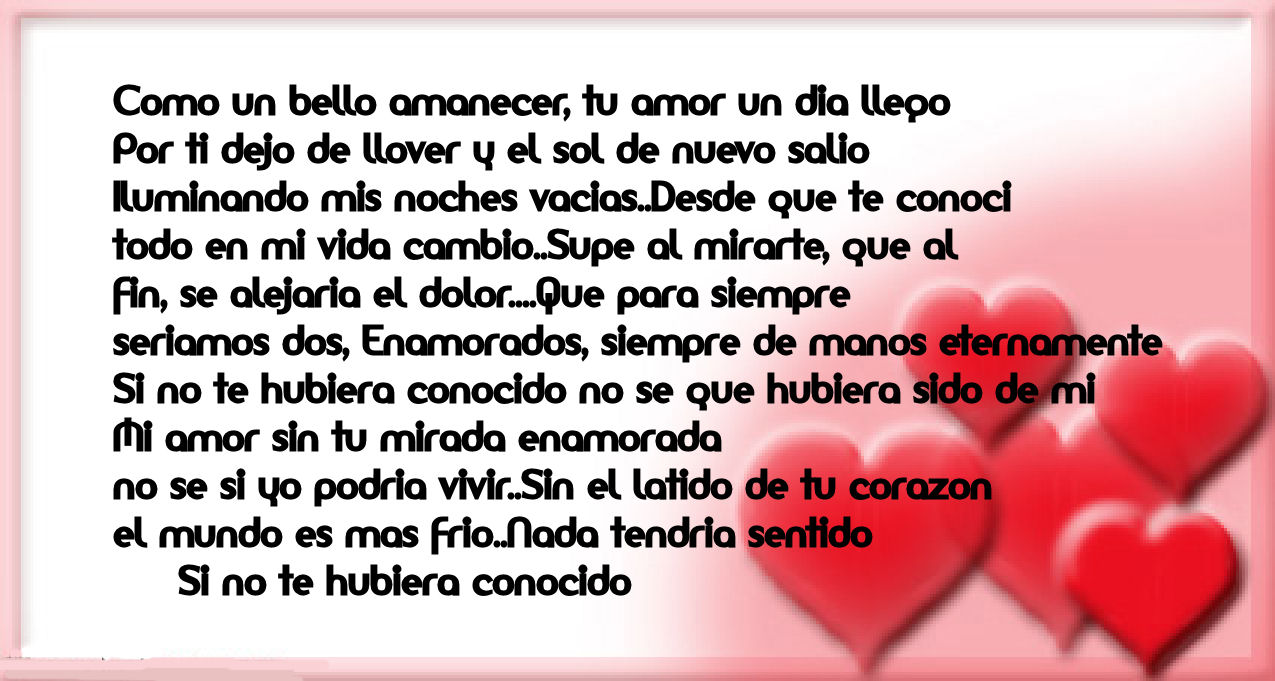 Como un bello amanecer, tu amor un dia llego
Por ti dejo de llover y el sol de nuevo salio
Iluminando mis noches vacias..Desde que te conoci
todo en mi vida cambio..Supe al mirarte, que al
fin, se alejaria el dolor....Que para siempre
seriamos dos, Enamorados, siempre de manos eternamente
Si no te hubiera conocido no se que hubiera sido de mi
Mi amor sin tu mirada enamorada
no se si yo podria vivir..Sin el latido de tu corazon
el mundo es mas frio..Nada tendria sentido
Si no te hubiera conocido